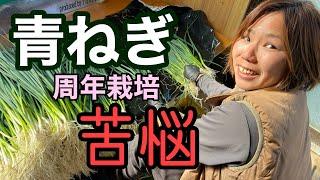 青ねぎ
周年栽培
苦悩